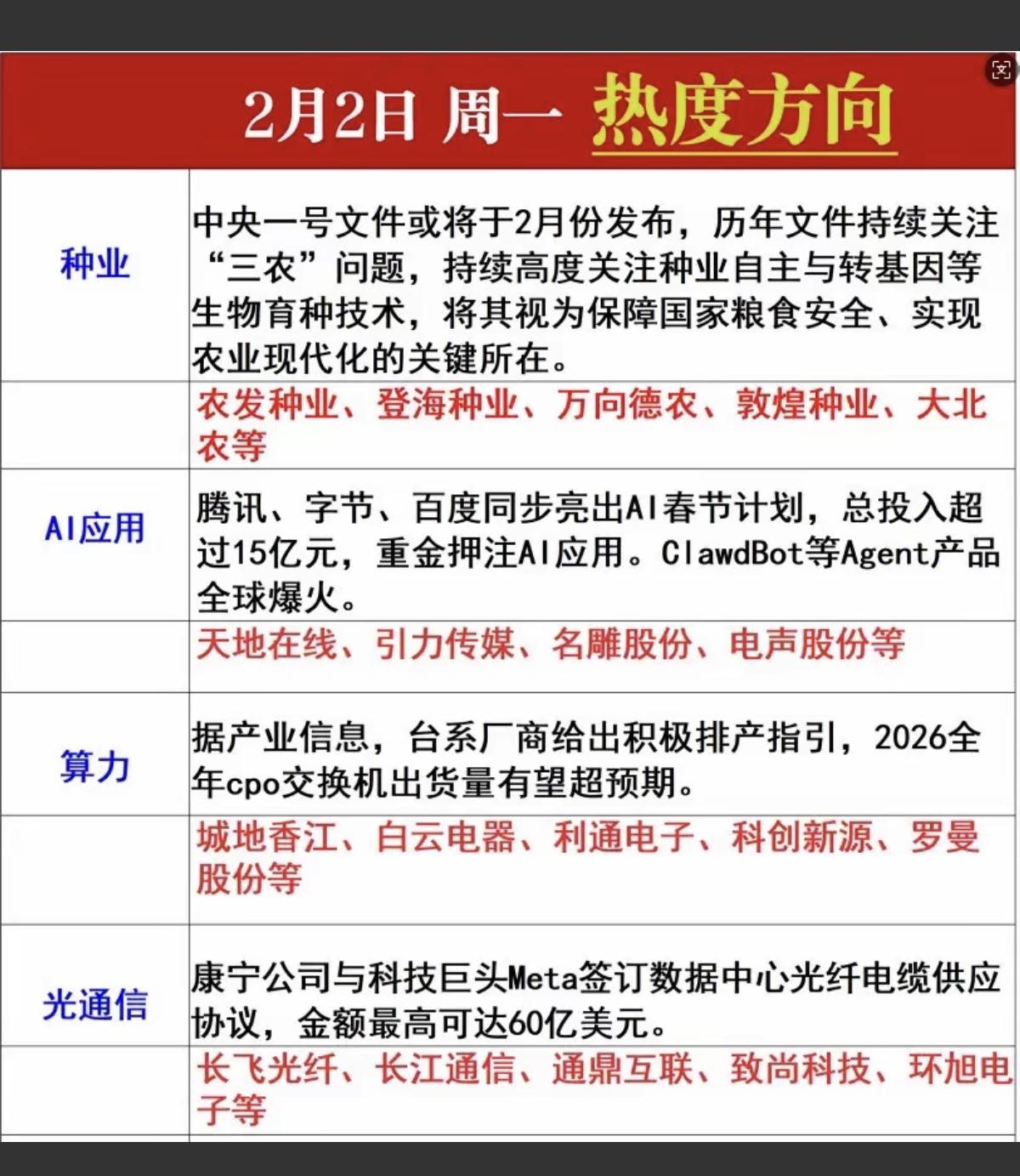 2月2日 周一 热度方向

| | |
|---|---|
| 种业 | 中央一号文件或将于2月份发布，历年文件持续关注“三农”问题，持续高度关注种业自主与转基因等生物育种技术，将其视为保障国家粮食安全、实现农业现代化的关键所在。 |
| | 农发种业、登海种业、万向德农、敦煌种业、大北农等 |
| AI应用 | 腾讯、字节、百度同步亮出AI春节计划，总投入超过15亿元，重金押注AI应用。ClawdBot等Agent产品全球爆火。 |
| | 天地在线、引力传媒、名雕股份、电声股份等 |
| 算力 | 据产业信息，台系厂商给出积极排产指引，2026全年cpo交换机出货量有望超预期。 |
| | 城地香江、白云电器、利通电子、科创新源、罗曼股份等 |
| 光通信 | 康宁公司与科技巨头Meta签订数据中心光纤电缆供应协议，金额最高可达60亿美元。 |
| | 长飞光纤、长江通信、通鼎互联、致尚科技、环旭电子等 |